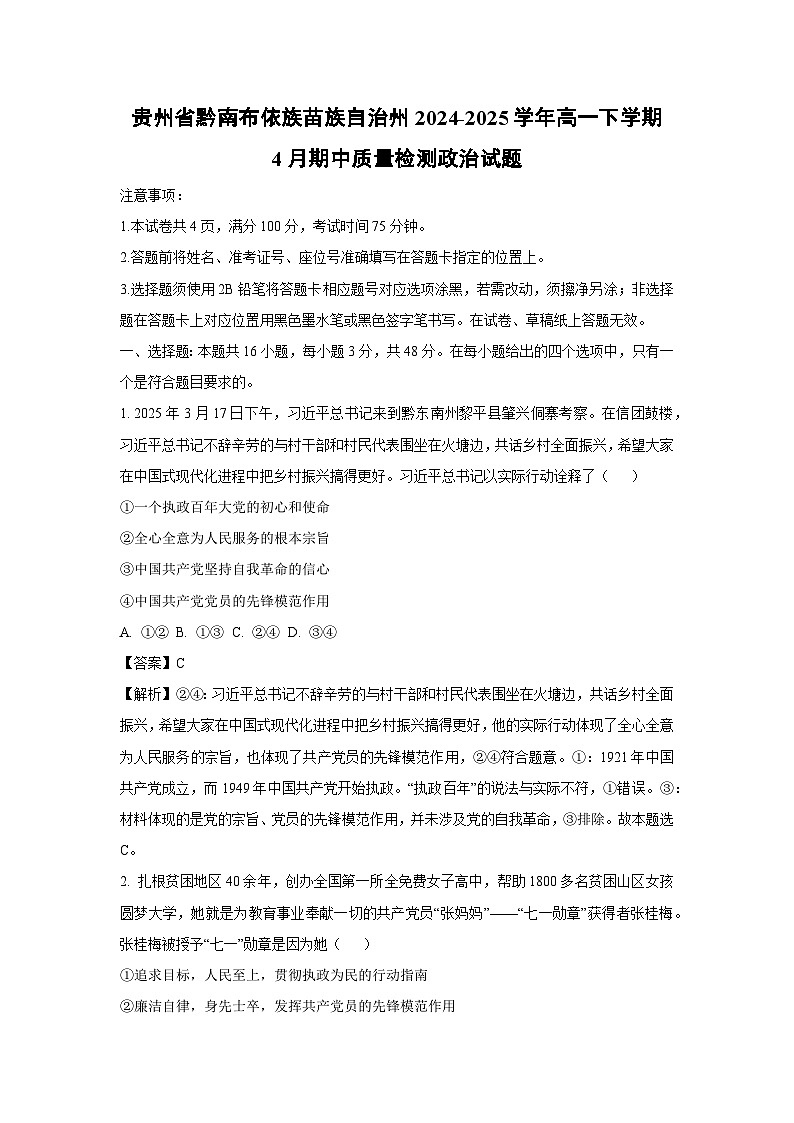 贵州省黔南布依族苗族自治州 2024-2025 学年高一下学期

4 月期中质量检测政治试题

注意事项：

1.本试卷共 4 页，满分 100 分，考试时间 75 分钟。

2.答题前将姓名、准考证号、座位号准确填写在答题卡指定的位置上。

3.选择题须使用 2B 铅笔将答题卡相应题号对应选项涂黑，若需改动，须擦净另涂；非选择题在答题卡上对应位置用黑色墨水笔或黑色签字笔书写。在试卷、草稿纸上答题无效。

一、选择题：本题共 16 小题，每小题 3 分，共 48 分。在每小题给出的四个选项中，只有一个是符合题目要求的。

1. 2025 年 3 月 17 日下午，习近平总书记来到黔东南州黎平县肇兴侗寨考察。在信团鼓楼，习近平总书记不辞辛劳的与村干部和村民代表围坐在火塘边，共话乡村全面振兴，希望大家在中国式现代化进程中把乡村振兴搞得更好。习近平总书记以实际行动诠释了（　　）

①一个执政百年大党的初心和使命

②全心全意为人民服务的根本宗旨

③中国共产党坚持自我革命的信心

④中国共产党党员的先锋模范作用

A. ①②　B. ①③　C. ②④　D. ③④

【答案】C

【解析】②④：习近平总书记不辞辛劳的与村干部和村民代表围坐在火塘边，共话乡村全面振兴，希望大家在中国式现代化进程中把乡村振兴搞得更好，他的实际行动体现了全心全意为人民服务的宗旨，也体现了共产党员的先锋模范作用，②④符合题意。①：1921 年中国共产党成立，而 1949 年中国共产党开始执政。“执政百年”的说法与实际不符，①错误。③：材料体现的是党的宗旨、党员的先锋模范作用，并未涉及党的自我革命，③排除。故本题选 C。

2. 扎根贫困地区 40 余年，创办全国第一所全免费女子高中，帮助 1800 多名贫困山区女孩圆梦大学，她就是为教育事业奉献一切的共产党员“张妈妈”——“七一勋章”获得者张桂梅。张桂梅被授予“七一”勋章是因为她（　　）

①追求目标，人民至上，贯彻执政为民的行动指南

②廉洁自律，身先士卒，发挥共产党员的先锋模范作用